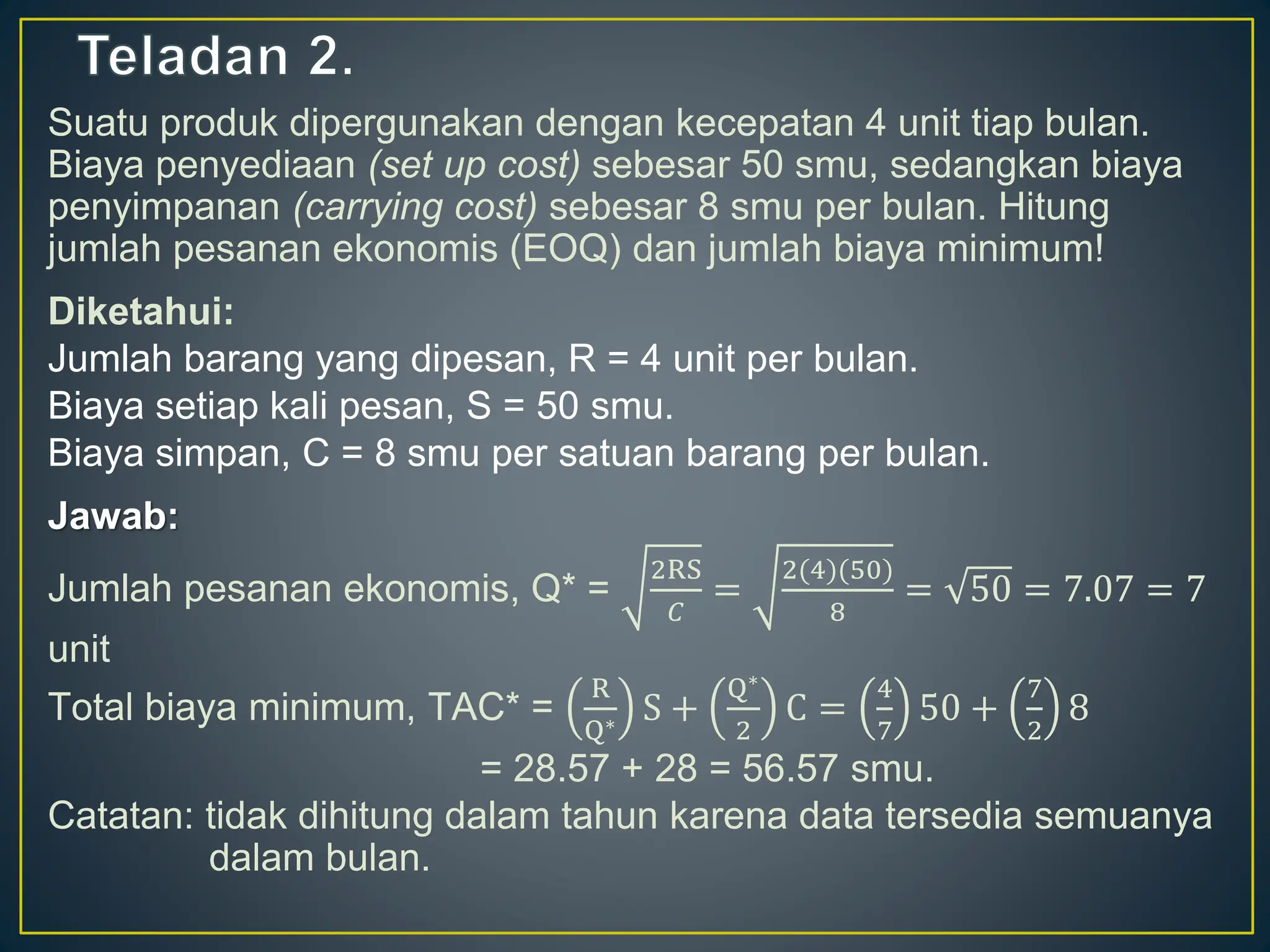 Teladan 2.

Suatu produk dipergunakan dengan kecepatan 4 unit tiap bulan. Biaya penyediaan (set up cost) sebesar 50 smu, sedangkan biaya penyimpanan (carrying cost) sebesar 8 smu per bulan. Hitung jumlah pesanan ekonomis (EOQ) dan jumlah biaya minimum!

Diketahui:
Jumlah barang yang dipesan, R = 4 unit per bulan.
Biaya setiap kali pesan, S = 50 smu.
Biaya simpan, C = 8 smu per satuan barang per bulan.

Jawab:
Jumlah pesanan ekonomis, Q* = $\sqrt{\frac{2RS}{C}} = \sqrt{\frac{2(4)(50)}{8}} = \sqrt{50} = 7.07 = 7$ unit
Total biaya minimum, TAC* = $\left(\frac{R}{Q^*}\right)S + \left(\frac{Q^*}{2}\right)C = \left(\frac{4}{7}\right)50 + \left(\frac{7}{2}\right)8$
= 28.57 + 28 = 56.57 smu.
Catatan: tidak dihitung dalam tahun karena data tersedia semuanya dalam bulan.